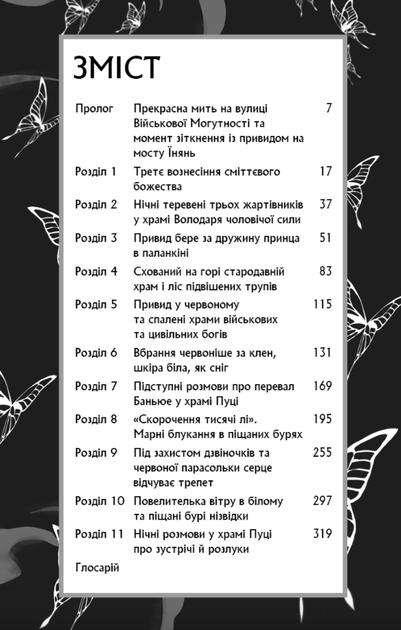 ЗМІСТ

| | | |
|---|---|---|
| Пролог | Прекрасна мить на вулиці Військової Могутності та момент зіткнення із привидом на мосту Їнянь | 7 |
| Розділ 1 | Третє вознесіння сміттєвого божества | 17 |
| Розділ 2 | Нічні теревені трьох жартівників у храмі Володаря чоловічої сили | 37 |
| Розділ 3 | Привид бере за дружину принца в паланкіні | 51 |
| Розділ 4 | Схований на горі стародавній храм і ліс підвішених трупів | 83 |
| Розділ 5 | Привид у червоному та спалені храми військових та цивільних богів | 115 |
| Розділ 6 | Вбрання червоніше за клен, шкіра біла, як сніг | 131 |
| Розділ 7 | Підступні розмови про перевал Баньюе у храмі Пуці | 169 |
| Розділ 8 | «Скорочення тисячі лі». Марні блукання в піщаних бурях | 195 |
| Розділ 9 | Під захистом дзвіночків та червоної парасольки серце відчуває трепет | 255 |
| Розділ 10 | Повелителька вітру в білому та піщані бурі нізвідки | 297 |
| Розділ 11 | Нічні розмови у храмі Пуці про зустрічі й розлуки | 319 |
| Глосарій | | |